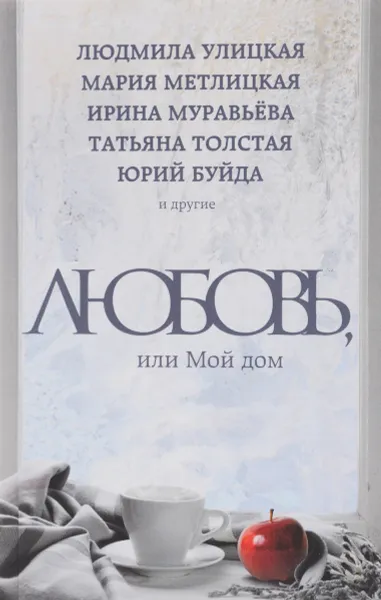 ЛЮДМИЛА УЛИЦКАЯ
МАРИЯ МЕТЛИЦКАЯ
ИРИНА МУРАВЬЁВА
ТАТЬЯНА ТОЛСТАЯ
ЮРИЙ БУЙДА
и другие

ЛЮБОВЬ,
или Мой дом